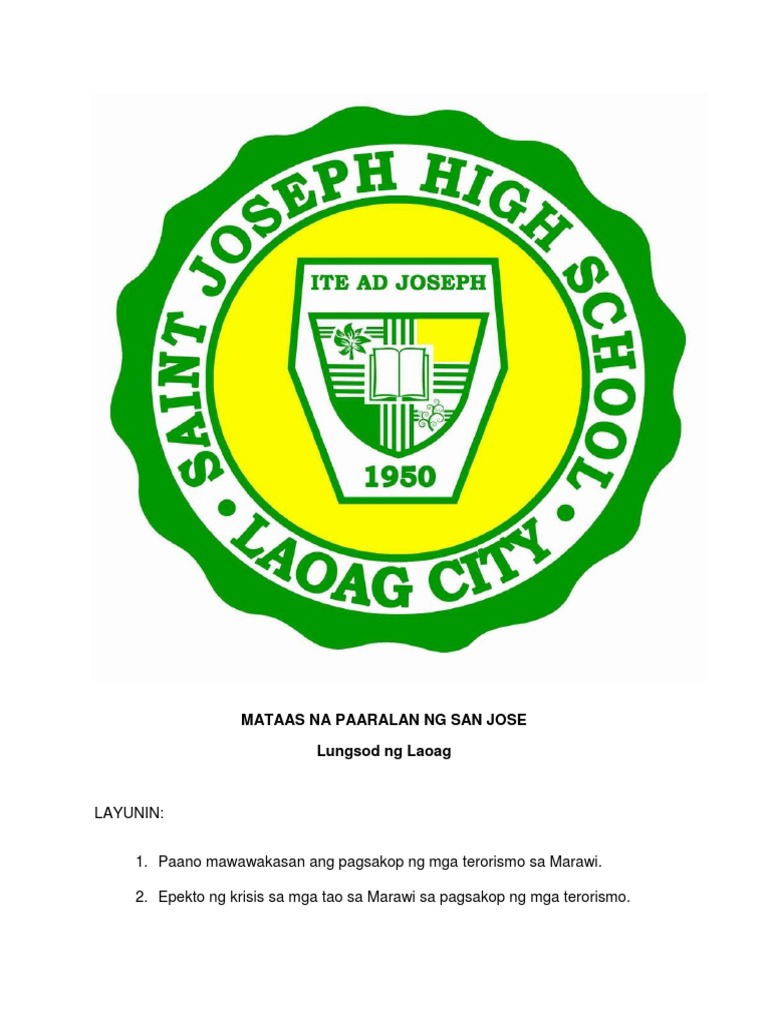 SAINT JOSEPH HIGH SCHOOL
• LAOAG CITY •
ITE AD JOSEPH
1950

MATAAS NA PAARALAN NG SAN JOSE

Lungsod ng Laoag

LAYUNIN:

1. Paano mawawakasan ang pagsakop ng mga terorismo sa Marawi.

2. Epekto ng krisis sa mga tao sa Marawi sa pagsakop ng mga terorismo.